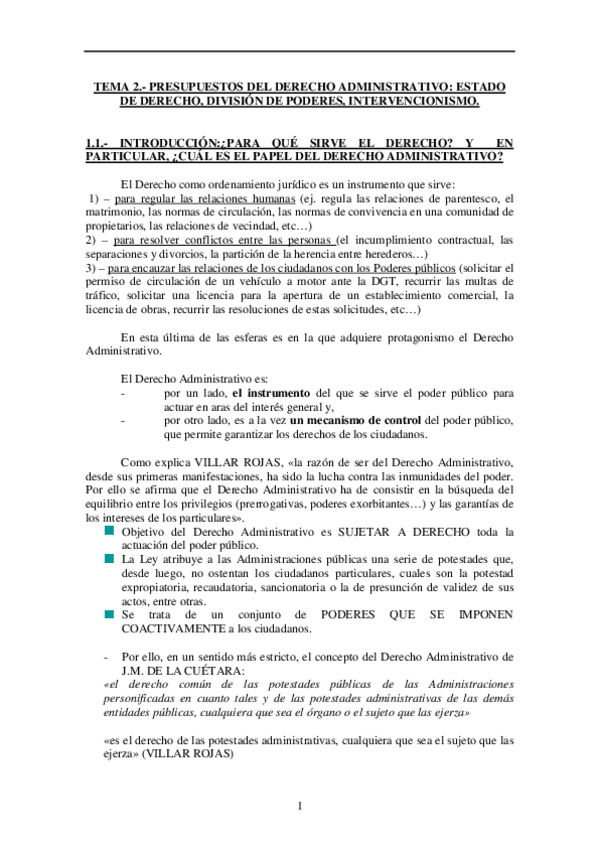 TEMA 2.- PRESUPUESTOS DEL DERECHO ADMINISTRATIVO: ESTADO DE DERECHO, DIVISIÓN DE PODERES, INTERVENCIONISMO.

1.1.- INTRODUCCIÓN:¿PARA QUÉ SIRVE EL DERECHO? Y EN PARTICULAR, ¿CUÁL ES EL PAPEL DEL DERECHO ADMINISTRATIVO?

El Derecho como ordenamiento jurídico es un instrumento que sirve:
1) – para regular las relaciones humanas (ej. regula las relaciones de parentesco, el matrimonio, las normas de circulación, las normas de convivencia en una comunidad de propietarios, las relaciones de vecindad, etc…)
2) – para resolver conflictos entre las personas (el incumplimiento contractual, las separaciones y divorcios, la partición de la herencia entre herederos…)
3) – para encauzar las relaciones de los ciudadanos con los Poderes públicos (solicitar el permiso de circulación de un vehículo a motor ante la DGT, recurrir las multas de tráfico, solicitar una licencia para la apertura de un establecimiento comercial, la licencia de obras, recurrir las resoluciones de estas solicitudes, etc…)

En esta última de las esferas es en la que adquiere protagonismo el Derecho Administrativo.

El Derecho Administrativo es:
- por un lado, el instrumento del que se sirve el poder público para actuar en aras del interés general y,
- por otro lado, es a la vez un mecanismo de control del poder público, que permite garantizar los derechos de los ciudadanos.

Como explica VILLAR ROJAS, «la razón de ser del Derecho Administrativo, desde sus primeras manifestaciones, ha sido la lucha contra las inmunidades del poder. Por ello se afirma que el Derecho Administrativo ha de consistir en la búsqueda del equilibrio entre los privilegios (prerrogativas, poderes exorbitantes…) y las garantías de los intereses de los particulares».
Objetivo del Derecho Administrativo es SUJETAR A DERECHO toda la actuación del poder público.
La Ley atribuye a las Administraciones públicas una serie de potestades que, desde luego, no ostentan los ciudadanos particulares, cuales son la potestad expropiatoria, recaudatoria, sancionatoria o la de presunción de validez de sus actos, entre otras.
Se trata de un conjunto de PODERES QUE SE IMPONEN COACTIVAMENTE a los ciudadanos.

- Por ello, en un sentido más estricto, el concepto del Derecho Administrativo de J.M. DE LA CUÉTARA:
«el derecho común de las potestades públicas de las Administraciones personificadas en cuanto tales y de las potestades administrativas de las demás entidades públicas, cualquiera que sea el órgano o el sujeto que las ejerza»

«es el derecho de las potestades administrativas, cualquiera que sea el sujeto que las ejerza» (VILLAR ROJAS)

1